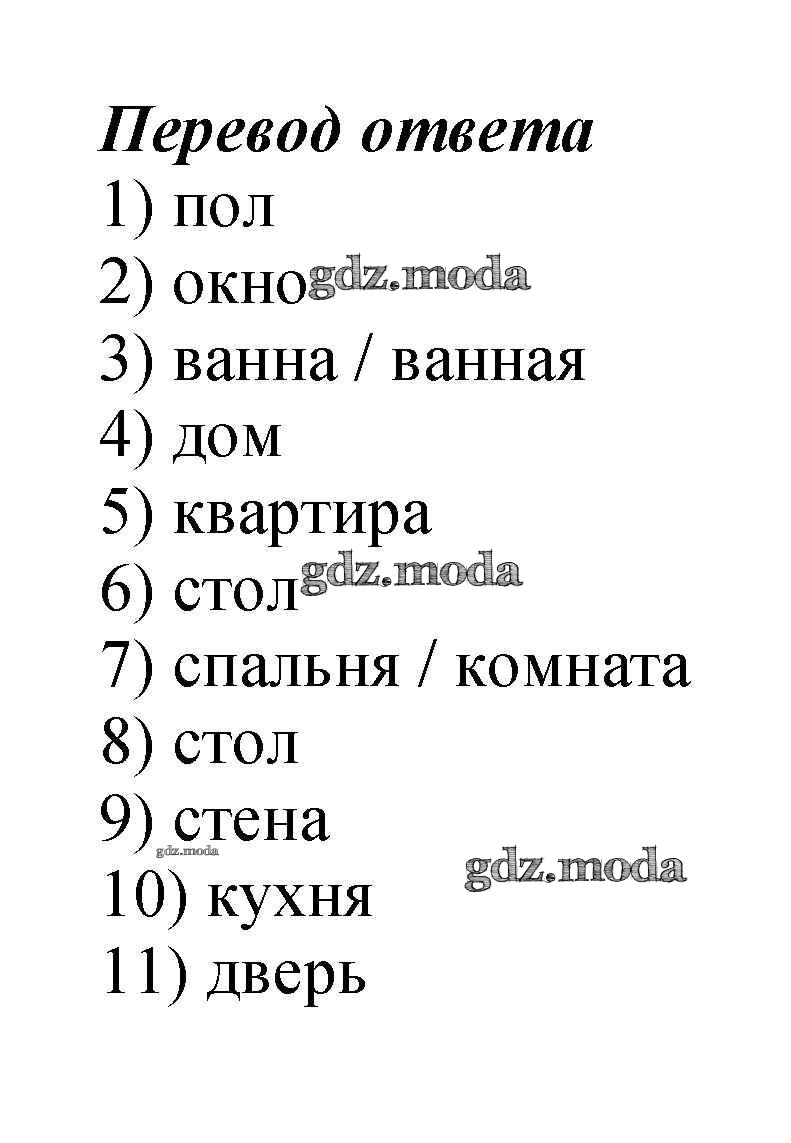 Перевод ответа
1) пол
2) окно gdz.moda
3) ванна / ванная
4) дом
5) квартира
6) стол gdz.moda
7) спальня / комната
8) стол
9) стена
gdz.moda
gdz.moda
10) кухня
11) дверь